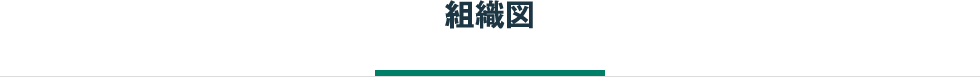 組織図